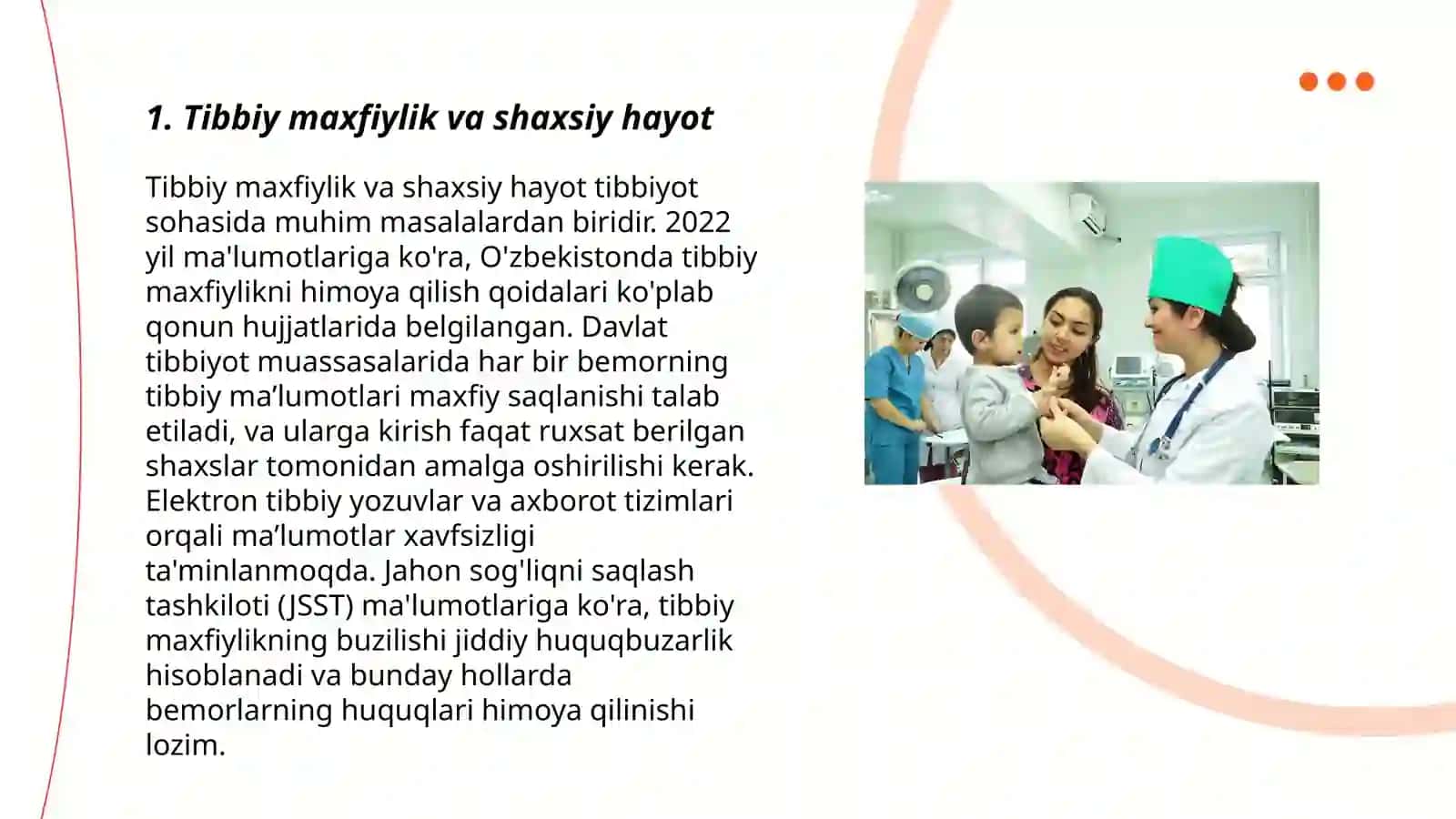 1. Tibbiy maxfiylik va shaxsiy hayot

Tibbiy maxfiylik va shaxsiy hayot tibbiyot sohasida muhim masalalardan biridir. 2022 yil ma'lumotlariga ko'ra, O'zbekistonda tibbiy maxfiylikni himoya qilish qoidalari ko'plab qonun hujjatlarida belgilangan. Davlat tibbiyot muassasalarida har bir bemorning tibbiy ma’lumotlari maxfiy saqlanishi talab etiladi, va ularga kirish faqat ruxsat berilgan shaxslar tomonidan amalga oshirilishi kerak. Elektron tibbiy yozuvlar va axborot tizimlari orqali ma’lumotlar xavfsizligi ta'minlanmoqda. Jahon sog'liqni saqlash tashkiloti (JSST) ma'lumotlariga ko'ra, tibbiy maxfiylikning buzilishi jiddiy huquqbuzarlik hisoblanadi va bunday hollarda bemorlarning huquqlari himoya qilinishi lozim.